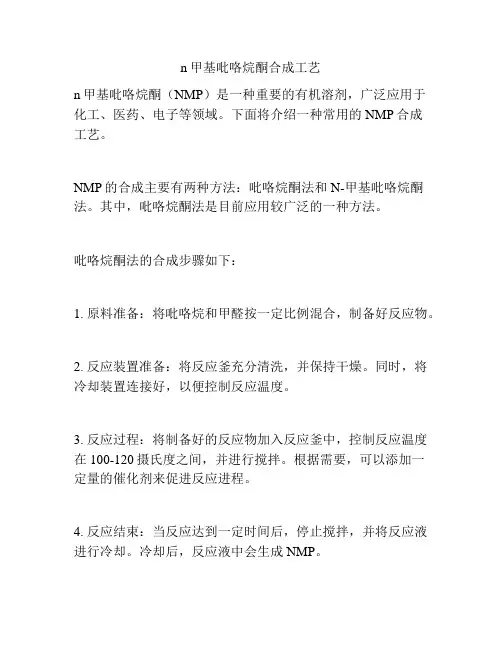 n 甲基吡咯烷酮合成工艺

n 甲基吡咯烷酮（NMP）是一种重要的有机溶剂，广泛应用于化工、医药、电子等领域。下面将介绍一种常用的 NMP 合成工艺。

NMP 的合成主要有两种方法：吡咯烷酮法和 N-甲基吡咯烷酮法。其中，吡咯烷酮法是目前应用较广泛的一种方法。

吡咯烷酮法的合成步骤如下：

1. 原料准备：将吡咯烷和甲醛按一定比例混合，制备好反应物。

2. 反应装置准备：将反应釜充分清洗，并保持干燥。同时，将冷却装置连接好，以便控制反应温度。

3. 反应过程：将制备好的反应物加入反应釜中，控制反应温度在 100-120 摄氏度之间，并进行搅拌。根据需要，可以添加一定量的催化剂来促进反应进程。

4. 反应结束：当反应达到一定时间后，停止搅拌，并将反应液进行冷却。冷却后，反应液中会生成 NMP。